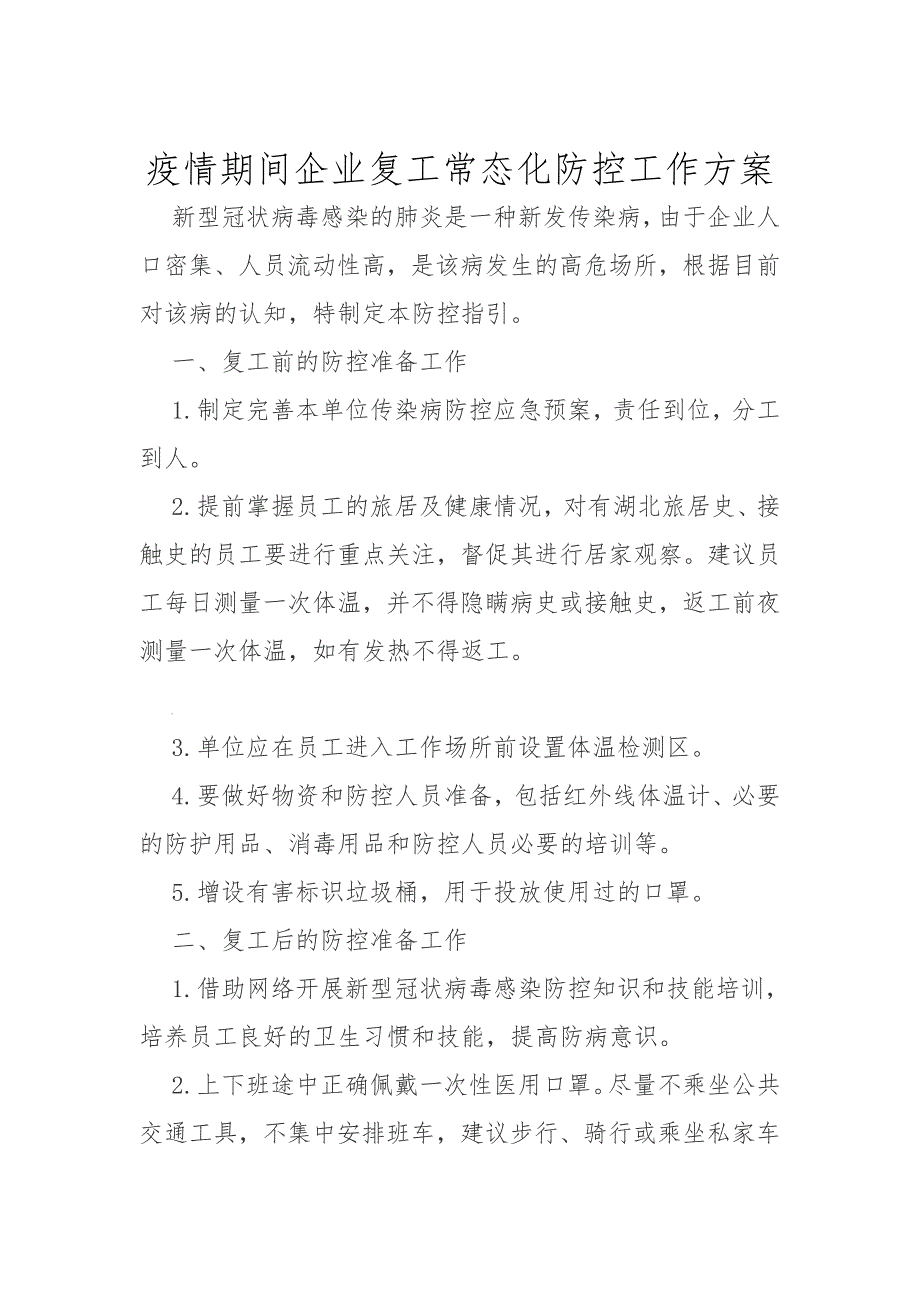 疫情期间企业复工常态化防控工作方案

新型冠状病毒感染的肺炎是一种新发传染病，由于企业人口密集、人员流动性高，是该病发生的高危场所，根据目前对该病的认知，特制定本防控指引。

一、复工前的防控准备工作

1.制定完善本单位传染病防控应急预案，责任到位，分工到人。

2.提前掌握员工的旅居及健康情况，对有湖北旅居史、接触史的员工要进行重点关注，督促其进行居家观察。建议员工每日测量一次体温，并不得隐瞒病史或接触史，返工前夜测量一次体温，如有发热不得返工。

3.单位应在员工进入工作场所前设置体温检测区。

4.要做好物资和防控人员准备，包括红外线体温计、必要的防护用品、消毒用品和防控人员必要的培训等。

5.增设有害标识垃圾桶，用于投放使用过的口罩。

二、复工后的防控准备工作

1.借助网络开展新型冠状病毒感染防控知识和技能培训，培养员工良好的卫生习惯和技能，提高防病意识。

2.上下班途中正确佩戴一次性医用口罩。尽量不乘坐公共交通工具，不集中安排班车，建议步行、骑行或乘坐私家车